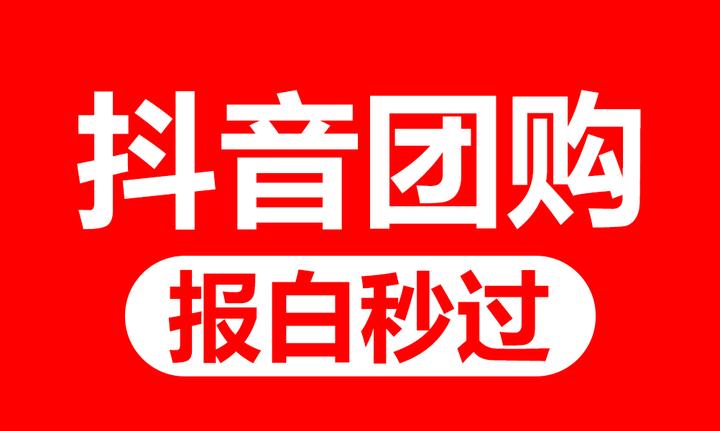 抖音团购

报白秒过